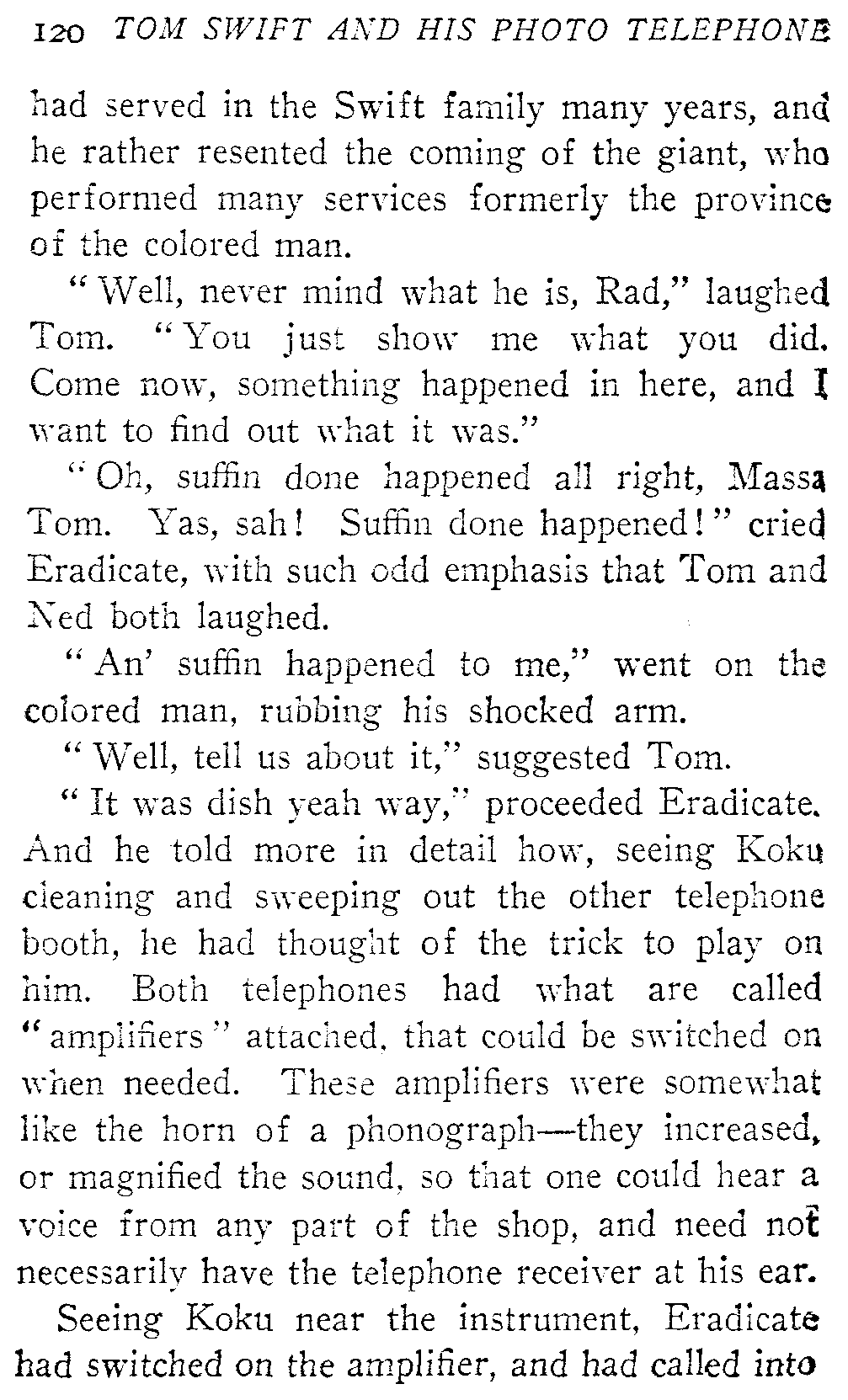 120 TOM SWIFT AND HIS PHOTO TELEPHONE

had served in the Swift family many years, and he rather resented the coming of the giant, who performed many services formerly the province of the colored man.

"Well, never mind what he is, Rad," laughed Tom. "You just show me what you did. Come now, something happened in here, and I want to find out what it was."

"Oh, suffin done happened all right, Massa Tom. Yas, sah! Suffin done happened!" cried Eradicate, with such odd emphasis that Tom and Ned both laughed.

"An' suffin happened to me," went on the colored man, rubbing his shocked arm.

"Well, tell us about it," suggested Tom.

"It was dish yeah way," proceeded Eradicate. And he told more in detail how, seeing Koku cleaning and sweeping out the other telephone booth, he had thought of the trick to play on him. Both telephones had what are called "amplifiers" attached, that could be switched on when needed. These amplifiers were somewhat like the horn of a phonograph—they increased, or magnified the sound, so that one could hear a voice from any part of the shop, and need not necessarily have the telephone receiver at his ear.

Seeing Koku near the instrument, Eradicate had switched on the amplifier, and had called into